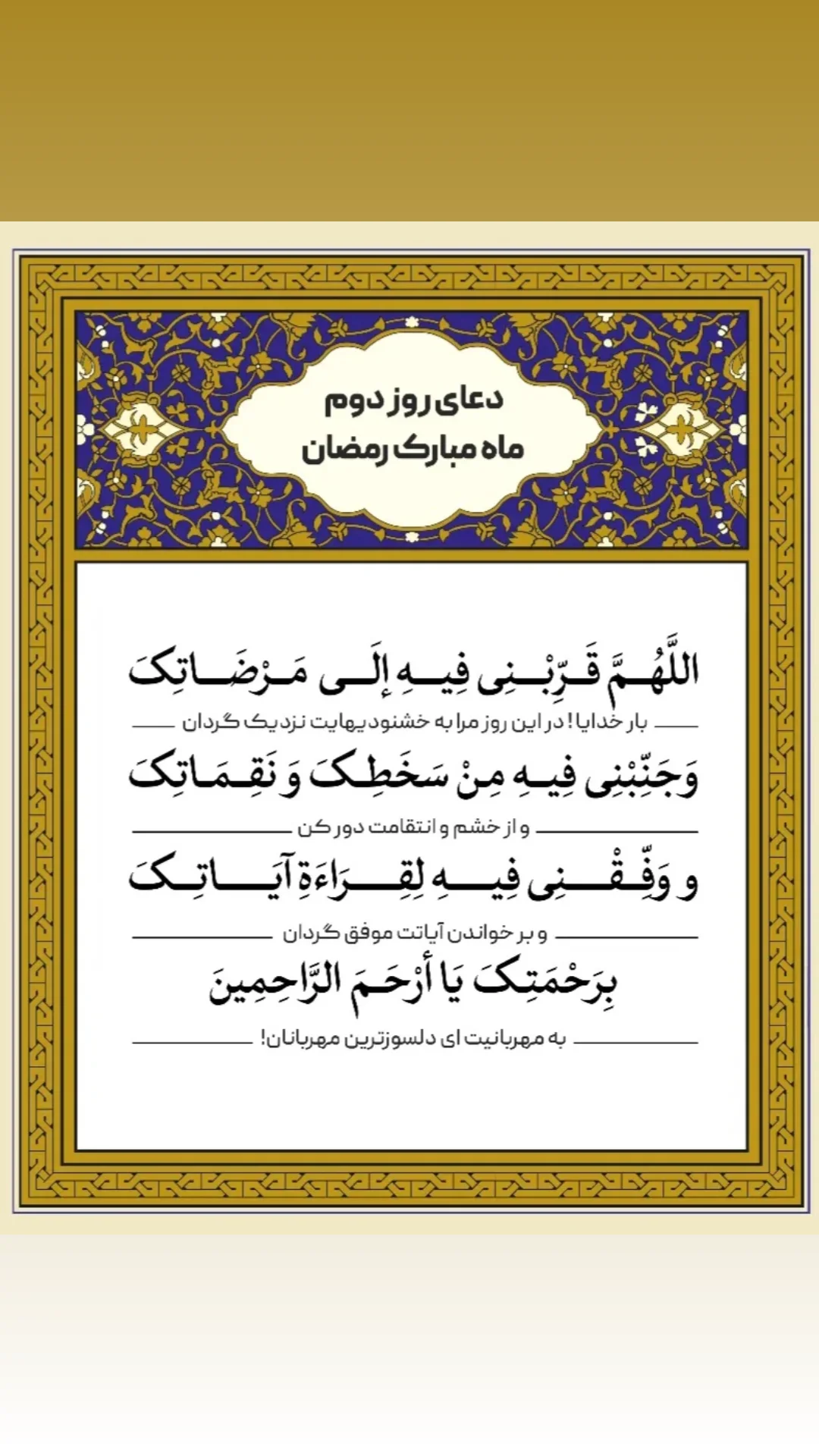 دعای روز دوم
ماه مبارک رمضان

اللَّهُمَّ قَرِّبْنِی فِیهِ إِلَی مَرْضَاتِکَ

بار خدایا! در این روز مرا به خشنودیهایت نزدیک گردان

وَجَنِّبْنِی فِیهِ مِنْ سَخَطِکَ وَ نَقِمَاتِکَ

و از خشم و انتقامت دور کن

و وَفِّقْنِی فِیهِ لِقِرَاءَةِ آیَاتِکَ

و بر خواندن آیاتت موفق گردان

بِرَحْمَتِکَ یَا أَرْحَمَ الرَّاحِمِینَ

به مهربانیت ای دلسوزترین مهربانان!